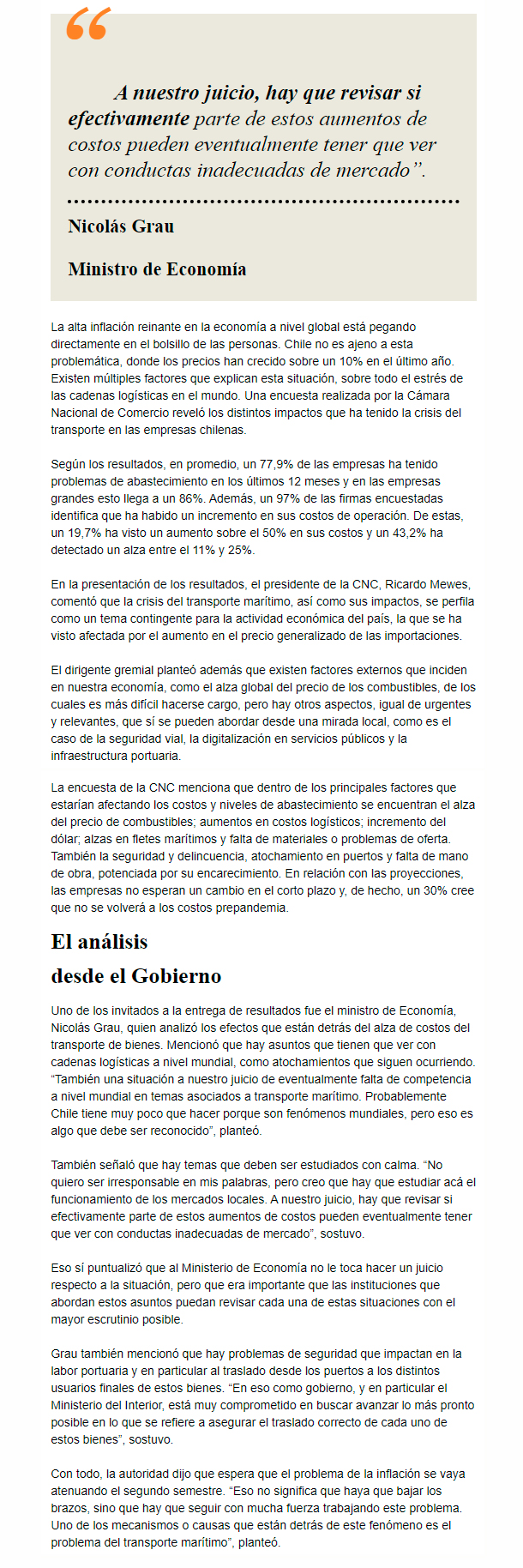 “

A nuestro juicio, hay que revisar si efectivamente parte de estos aumentos de costos pueden eventualmente tener que ver con conductas inadecuadas de mercado”.

Nicolás Grau

Ministro de Economía

La alta inflación reinante en la economía a nivel global está pegando directamente en el bolsillo de las personas. Chile no es ajeno a esta problemática, donde los precios han crecido sobre un 10% en el último año. Existen múltiples factores que explican esta situación, sobre todo el estrés de las cadenas logísticas en el mundo. Una encuesta realizada por la Cámara Nacional de Comercio reveló los distintos impactos que ha tenido la crisis del transporte en las empresas chilenas.

Según los resultados, en promedio, un 77,9% de las empresas ha tenido problemas de abastecimiento en los últimos 12 meses y en las empresas grandes esto llega a un 86%. Además, un 97% de las firmas encuestadas identifica que ha habido un incremento en sus costos de operación. De estas, un 19,7% ha visto un aumento sobre el 50% en sus costos y un 43,2% ha detectado un alza entre el 11% y 25%.

En la presentación de los resultados, el presidente de la CNC, Ricardo Mewes, comentó que la crisis del transporte marítimo, así como sus impactos, se perfila como un tema contingente para la actividad económica del país, la que se ha visto afectada por el aumento en el precio generalizado de las importaciones.

El dirigente gremial planteó además que existen factores externos que inciden en nuestra economía, como el alza global del precio de los combustibles, de los cuales es más difícil hacerse cargo, pero hay otros aspectos, igual de urgentes y relevantes, que sí se pueden abordar desde una mirada local, como es el caso de la seguridad vial, la digitalización en servicios públicos y la infraestructura portuaria.

La encuesta de la CNC menciona que dentro de los principales factores que estarían afectando los costos y niveles de abastecimiento se encuentran el alza del precio de combustibles; aumentos en costos logísticos; incremento del dólar; alzas en fletes marítimos y falta de materiales o problemas de oferta. También la seguridad y delincuencia, atochamiento en puertos y falta de mano de obra, potenciada por su encarecimiento. En relación con las proyecciones, las empresas no esperan un cambio en el corto plazo y, de hecho, un 30% cree que no se volverá a los costos prepandemia.

El análisis desde el Gobierno

Uno de los invitados a la entrega de resultados fue el ministro de Economía, Nicolás Grau, quien analizó los efectos que están detrás del alza de costos del transporte de bienes. Mencionó que hay asuntos que tienen que ver con cadenas logísticas a nivel mundial, como atochamientos que siguen ocurriendo. “También una situación a nuestro juicio de eventualmente falta de competencia a nivel mundial en temas asociados a transporte marítimo. Probablemente Chile tiene muy poco que hacer porque son fenómenos mundiales, pero eso es algo que debe ser reconocido”, planteó.

También señaló que hay temas que deben ser estudiados con calma. “No quiero ser irresponsable en mis palabras, pero creo que hay que estudiar acá el funcionamiento de los mercados locales. A nuestro juicio, hay que revisar si efectivamente parte de estos aumentos de costos pueden eventualmente tener que ver con conductas inadecuadas de mercado”, sostuvo.

Eso sí puntualizó que al Ministerio de Economía no le toca hacer un juicio respecto a la situación, pero que era importante que las instituciones que abordan estos asuntos puedan revisar cada una de estas situaciones con el mayor escrutinio posible.

Grau también mencionó que hay problemas de seguridad que impactan en la labor portuaria y en particular al traslado desde los puertos a los distintos usuarios finales de estos bienes. “En eso como gobierno, y en particular el Ministerio del Interior, está muy comprometido en buscar avanzar lo más pronto posible en lo que se refiere a asegurar el traslado correcto de cada uno de estos bienes”, sostuvo.

Con todo, la autoridad dijo que espera que el problema de la inflación se vaya atenuando el segundo semestre. “Eso no significa que haya que bajar los brazos, sino que hay que seguir con mucha fuerza trabajando este problema. Uno de los mecanismos o causas que están detrás de este fenómeno es el problema del transporte marítimo”, planteó.